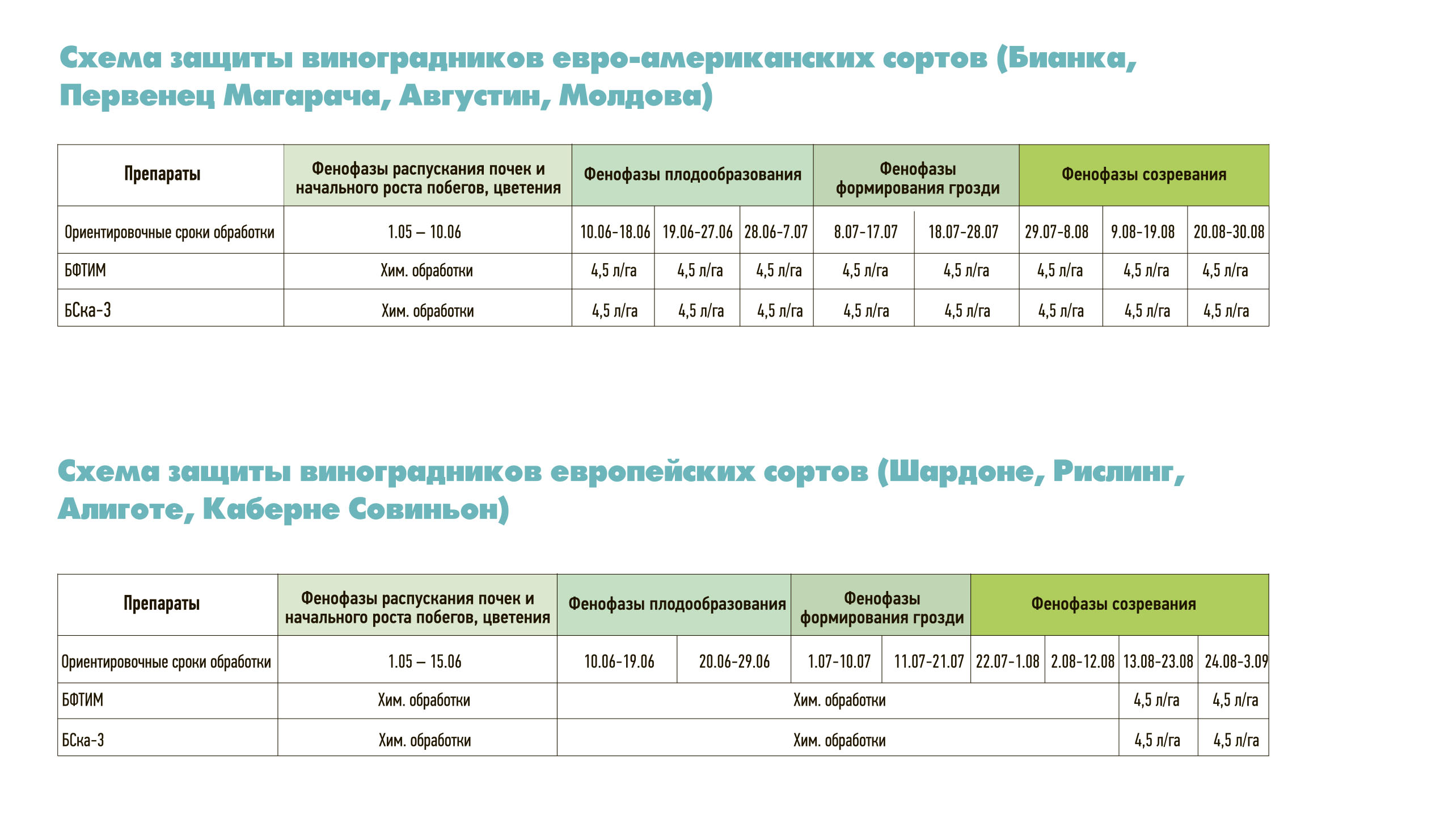 Схема защиты виноградников евро-американских сортов (Бианка, Первенец Магарача, Августин, Молдова)

| Препараты | Фенофазы распускания почек и начального роста побегов, цветения | Фенофазы плодообразования | | | Фенофазы формирования грозди | | Фенофазы созревания | | |
|---|---|---|---|---|---|---|---|---|---|
| Ориентировочные сроки обработки | 1.05 – 10.06 | 10.06-18.06 | 19.06-27.06 | 28.06-7.07 | 8.07-17.07 | 18.07-28.07 | 29.07-8.08 | 9.08-19.08 | 20.08-30.08 |
| БФТИМ | Хим. обработки | 4,5 л/га | 4,5 л/га | 4,5 л/га | 4,5 л/га | 4,5 л/га | 4,5 л/га | 4,5 л/га | 4,5 л/га |
| БСка-3 | Хим. обработки | 4,5 л/га | 4,5 л/га | 4,5 л/га | 4,5 л/га | 4,5 л/га | 4,5 л/га | 4,5 л/га | 4,5 л/га |

Схема защиты виноградников европейских сортов (Шардоне, Рислинг, Алиготе, Каберне Совиньон)

| Препараты | Фенофазы распускания почек и начального роста побегов, цветения | Фенофазы плодообразования | | Фенофазы формирования грозди | | Фенофазы созревания | | | |
|---|---|---|---|---|---|---|---|---|---|
| Ориентировочные сроки обработки | 1.05 – 15.06 | 10.06-19.06 | 20.06-29.06 | 1.07-10.07 | 11.07-21.07 | 22.07-1.08 | 2.08-12.08 | 13.08-23.08 | 24.08-3.09 |
| БФТИМ | Хим. обработки | Хим. обработки | | | | | | 4,5 л/га | 4,5 л/га |
| БСка-3 | Хим. обработки | Хим. обработки | | | | | | 4,5 л/га | 4,5 л/га |